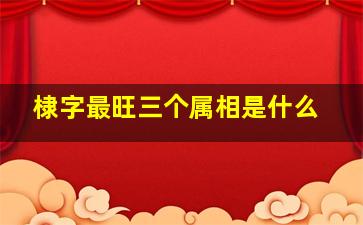 棣字最旺三个属相是什么